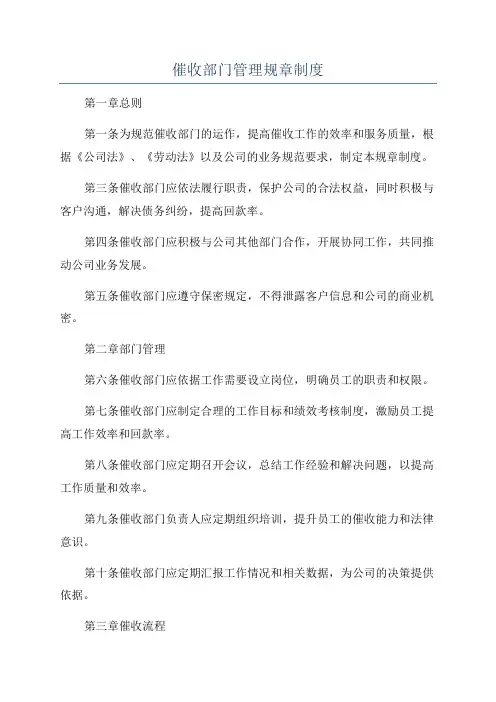 催收部门管理规章制度

第一章总则

第一条为规范催收部门的运作，提高催收工作的效率和服务质量，根据《公司法》、《劳动法》以及公司的业务规范要求，制定本规章制度。

第三条催收部门应依法履行职责，保护公司的合法权益，同时积极与客户沟通，解决债务纠纷，提高回款率。

第四条催收部门应积极与公司其他部门合作，开展协同工作，共同推动公司业务发展。

第五条催收部门应遵守保密规定，不得泄露客户信息和公司的商业机密。

第二章部门管理

第六条催收部门应依据工作需要设立岗位，明确员工的职责和权限。

第七条催收部门应制定合理的工作目标和绩效考核制度，激励员工提高工作效率和回款率。

第八条催收部门应定期召开会议，总结工作经验和解决问题，以提高工作质量和效率。

第九条催收部门负责人应定期组织培训，提升员工的催收能力和法律意识。

第十条催收部门应定期汇报工作情况和相关数据，为公司的决策提供依据。

第三章催收流程